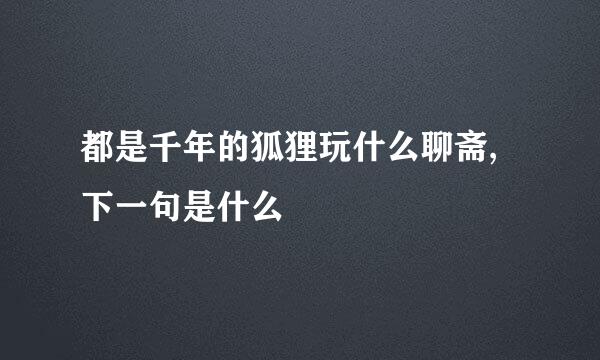 都是千年的狐狸玩什么聊斋,下一句是什么